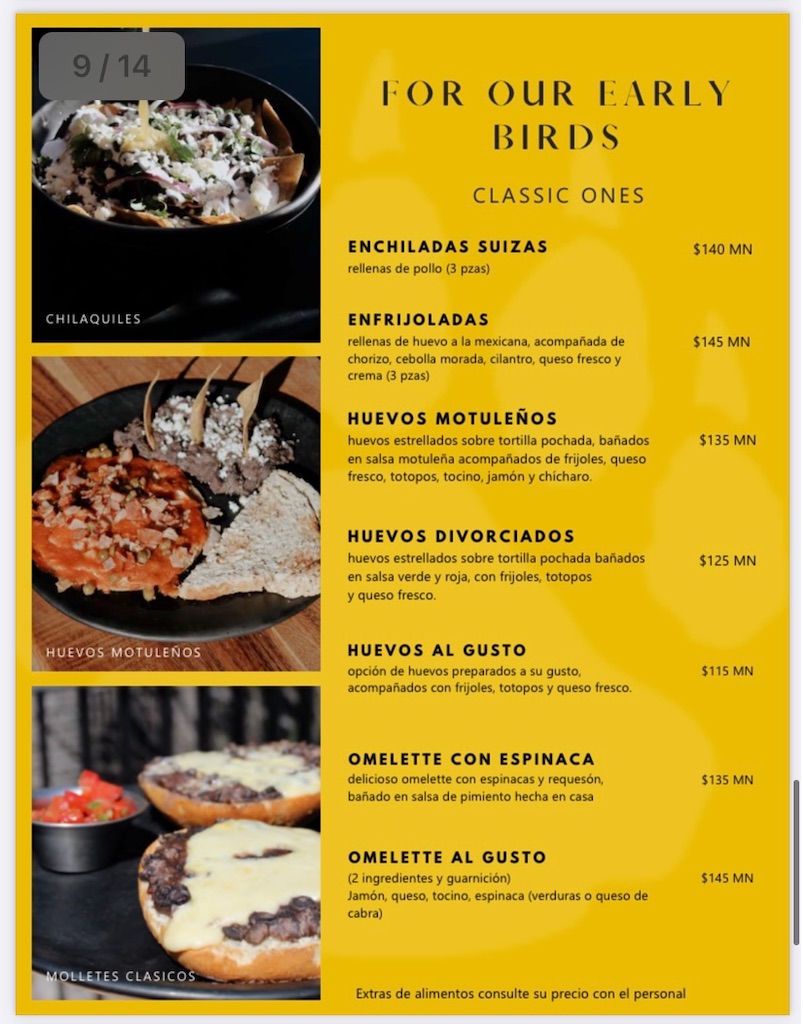 9 / 14

CHILAQUILES

HUEVOS MOTULEÑOS

MOLLETES CLASICOS

FOR OUR EARLY BIRDS

CLASSIC ONES

ENCHILADAS SUIZAS
rellenas de pollo (3 pzas)
$140 MN

ENFRIJOLADAS
rellenas de huevo a la mexicana, acompañada de chorizo, cebolla morada, cilantro, queso fresco y crema (3 pzas)
$145 MN

HUEVOS MOTULEÑOS
huevos estrellados sobre tortilla pochada, bañados en salsa motuleña acompañados de frijoles, queso fresco, totopos, tocino, jamón y chícharo.
$135 MN

HUEVOS DIVORCIADOS
huevos estrellados sobre tortilla pochada bañados en salsa verde y roja, con frijoles, totopos y queso fresco.
$125 MN

HUEVOS AL GUSTO
opción de huevos preparados a su gusto, acompañados con frijoles, totopos y queso fresco.
$115 MN

OMELETTE CON ESPINACA
delicioso omelette con espinacas y requesón, bañado en salsa de pimiento hecha en casa
$135 MN

OMELETTE AL GUSTO
(2 ingredientes y guarnición)
Jamón, queso, tocino, espinaca (verduras o queso de cabra)
$145 MN

Extras de alimentos consulte su precio con el personal